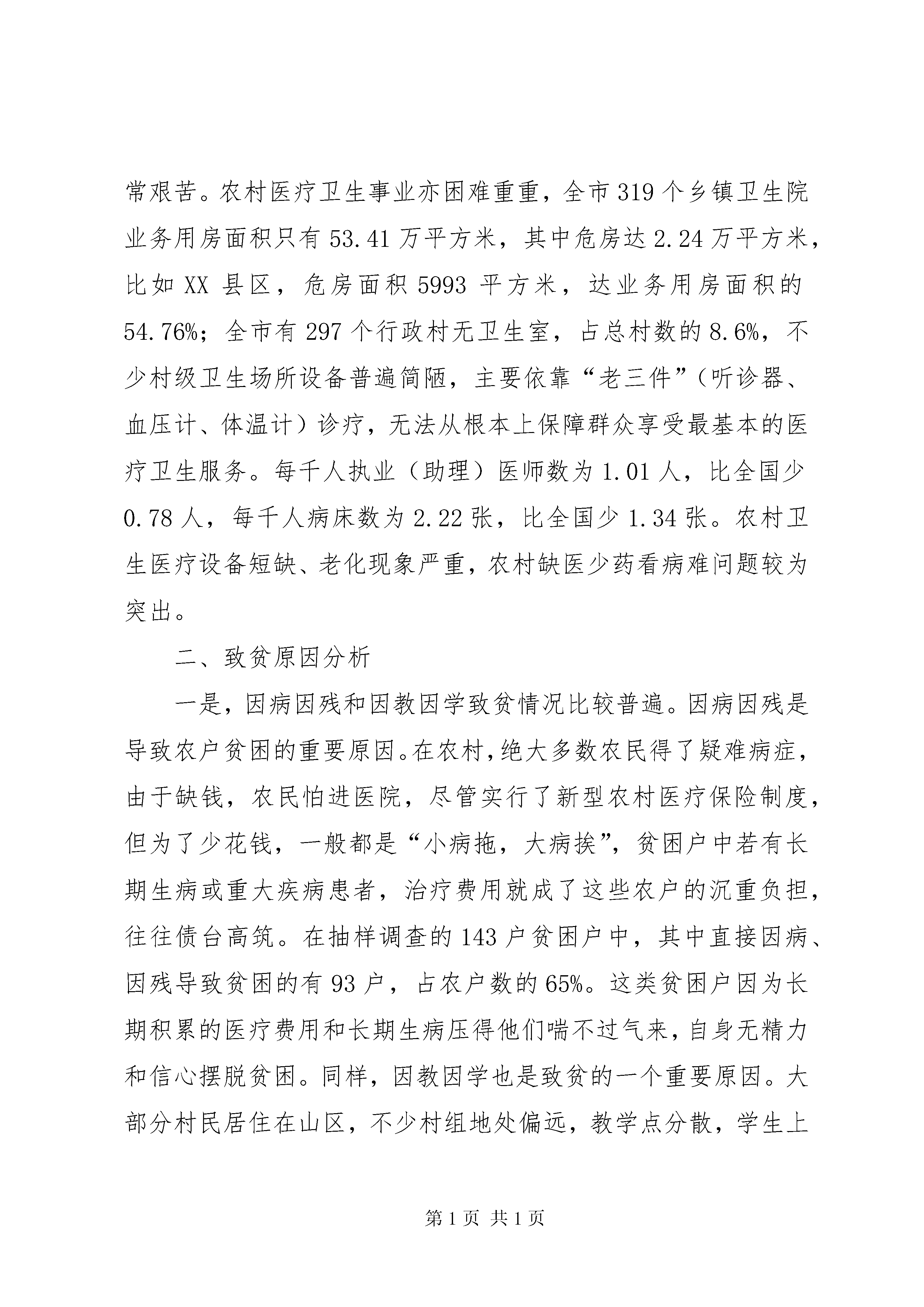 常艰苦。农村医疗卫生事业亦困难重重，全市 319 个乡镇卫生院业务用房面积只有 53.41 万平方米，其中危房达 2.24 万平方米，比如 XX 县区，危房面积 5993 平方米，达业务用房面积的 54.76%；全市有 297 个行政村无卫生室，占总村数的 8.6%，不少村级卫生场所设备普遍简陋，主要依靠“老三件”（听诊器、血压计、体温计）诊疗，无法从根本上保障群众享受最基本的医疗卫生服务。每千人执业（助理）医师数为 1.01 人，比全国少 0.78 人，每千人病床数为 2.22 张，比全国少 1.34 张。农村卫生医疗设备短缺、老化现象严重，农村缺医少药看病难问题较为突出。

二、致贫原因分析

一是，因病因残和因教因学致贫情况比较普遍。因病因残是导致农户贫困的重要原因。在农村，绝大多数农民得了疑难病症，由于缺钱，农民怕进医院，尽管实行了新型农村医疗保险制度，但为了少花钱，一般都是“小病拖，大病挨”，贫困户中若有长期生病或重大疾病患者，治疗费用就成了这些农户的沉重负担，往往债台高筑。在抽样调查的 143 户贫困户中，其中直接因病、因残导致贫困的有 93 户，占农户数的 65%。这类贫困户因为长期积累的医疗费用和长期生病压得他们喘不过气来，自身无精力和信心摆脱贫困。同样，因教因学也是致贫的一个重要原因。大部分村民居住在山区，不少村组地处偏远，教学点分散，学生上

第 1 页 共 1 页